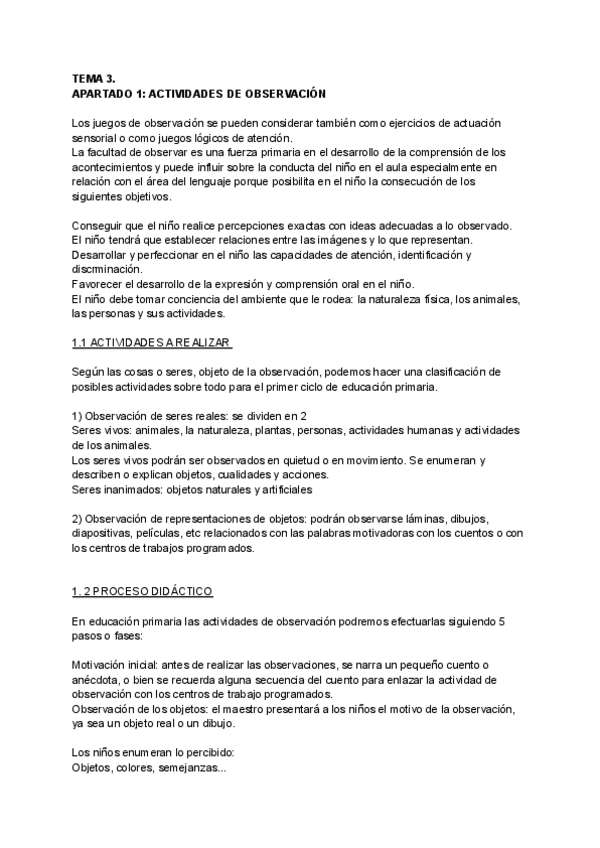 TEMA 3.
APARTADO 1: ACTIVIDADES DE OBSERVACIÓN

Los juegos de observación se pueden considerar también como ejercicios de actuación sensorial o como juegos lógicos de atención.
La facultad de observar es una fuerza primaria en el desarrollo de la comprensión de los acontecimientos y puede influir sobre la conducta del niño en el aula especialmente en relación con el área del lenguaje porque posibilita en el niño la consecución de los siguientes objetivos.

Conseguir que el niño realice percepciones exactas con ideas adecuadas a lo observado.
El niño tendrá que establecer relaciones entre las imágenes y lo que representan.
Desarrollar y perfeccionar en el niño las capacidades de atención, identificación y discrminación.
Favorecer el desarrollo de la expresión y comprensión oral en el niño.
El niño debe tomar conciencia del ambiente que le rodea: la naturaleza física, los animales, las personas y sus actividades.

1.1 ACTIVIDADES A REALIZAR

Según las cosas o seres, objeto de la observación, podemos hacer una clasificación de posibles actividades sobre todo para el primer ciclo de educación primaria.

1) Observación de seres reales: se dividen en 2
Seres vivos: animales, la naturaleza, plantas, personas, actividades humanas y actividades de los animales.
Los seres vivos podrán ser observados en quietud o en movimiento. Se enumeran y describen o explican objetos, cualidades y acciones.
Seres inanimados: objetos naturales y artificiales

2) Observación de representaciones de objetos: podrán observarse láminas, dibujos, diapositivas, películas, etc relacionados con las palabras motivadoras con los cuentos o con los centros de trabajos programados.

1. 2 PROCESO DIDÁCTICO

En educación primaria las actividades de observación podremos efectuarlas siguiendo 5 pasos o fases:

Motivación inicial: antes de realizar las observaciones, se narra un pequeño cuento o anécdota, o bien se recuerda alguna secuencia del cuento para enlazar la actividad de observación con los centros de trabajo programados.
Observación de los objetos: el maestro presentará a los niños el motivo de la observación, ya sea un objeto real o un dibujo.

Los niños enumeran lo percibido:
Objetos, colores, semejanzas...